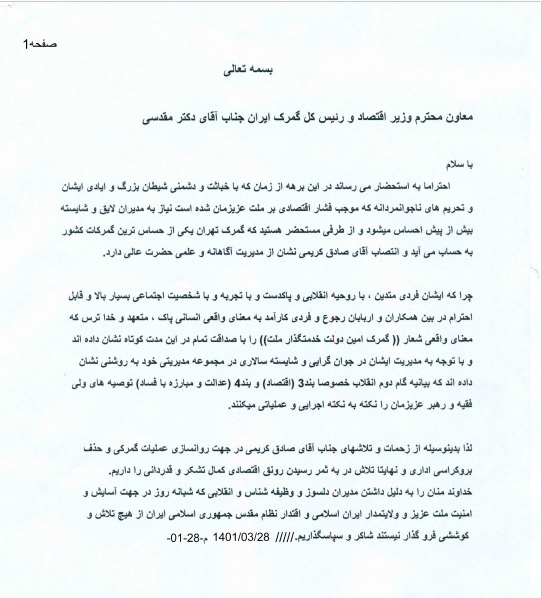 صفحه1

بسمه تعالی

معاون محترم وزیر اقتصاد و رئیس کل گمرک ایران جناب آقای دکتر مقدسی

با سلام

احتراما به استحضار می رساند در این برهه از زمان که با خباثت و دشمنی شیطان بزرگ و ایادی ایشان و تحریم های ناجوانمردانه که موجب فشار اقتصادی بر ملت عزیزمان شده است نیاز به مدیران لایق و شایسته بیش از پیش احساس میشود و از طرفی مستحضر هستید که گمرک تهران یکی از حساس ترین گمرکات کشور به حساب می آید و انتصاب آقای صادق کریمی نشان از مدیریت آگاهانه و علمی حضرت عالی دارد.

چرا که ایشان فردی متدین ، با روحیه انقلابی و پاکدست و با تجربه و با شخصیت اجتماعی بسیار بالا و قابل احترام در بین همکاران و ارباب رجوع و فردی کارآمد به معنای واقعی انسانی پاک ، متعهد و خدا ترس که معنای واقعی شعار (( گمرک امین دولت خدمتگذار ملت)) را با صداقت تمام در این مدت کوتاه نشان داده اند و با توجه به مدیریت ایشان در جوان گرایی و شایسته سالاری در مجموعه مدیریتی خود به روشنی نشان داده اند که بیانیه گام دوم انقلاب خصوصا بند3 (اقتصاد) و بند4 (عدالت و مبارزه با فساد) توصیه های ولی فقیه و رهبر عزیزمان را نکته به نکته اجرایی و عملیاتی میکنند.

لذا بدینوسیله از زحمات و تلاشهای جناب آقای صادق کریمی در جهت روانسازی عملیات گمرکی و حذف بروکراسی اداری و نهایتا تلاش در به ثمر رسیدن رونق اقتصادی کمال تشکر و قدردانی را داریم.
خداوند منان را به دلیل داشتن مدیران دلسوز و وظیفه شناس و انقلابی که شبانه روز در جهت آسایش و امنیت ملت عزیز و ولایتمدار ایران اسلامی و اقتدار نظام مقدس جمهوری اسلامی ایران از هیچ تلاش و کوششی فرو گذار نیستند شاکر و سپاسگذاریم.///// 1401/03/28 م-28-01-